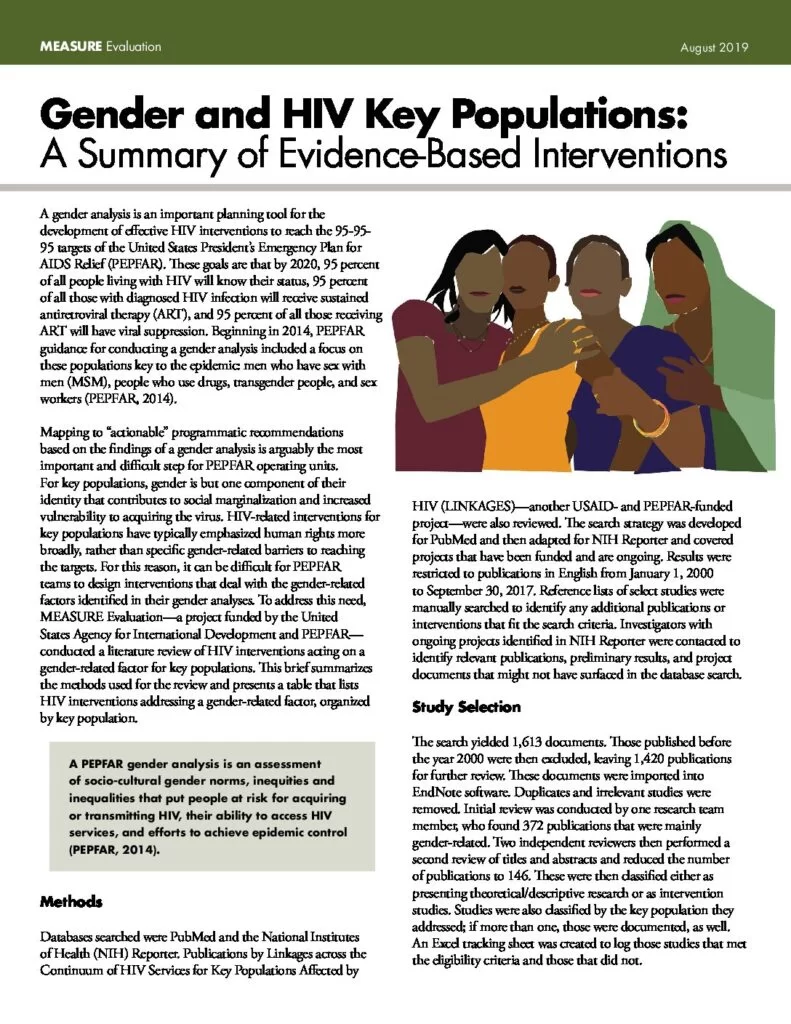 MEASURE Evaluation

August 2019

Gender and HIV Key Populations:
A Summary of Evidence-Based Interventions

A gender analysis is an important planning tool for the development of effective HIV interventions to reach the 95-95-95 targets of the United States President's Emergency Plan for AIDS Relief (PEPFAR). These goals are that by 2020, 95 percent of all people living with HIV will know their status, 95 percent of all those with diagnosed HIV infection will receive sustained antiretroviral therapy (ART), and 95 percent of all those receiving ART will have viral suppression. Beginning in 2014, PEPFAR guidance for conducting a gender analysis included a focus on these populations key to the epidemic men who have sex with men (MSM), people who use drugs, transgender people, and sex workers (PEPFAR, 2014).

Mapping to "actionable" programmatic recommendations based on the findings of a gender analysis is arguably the most important and difficult step for PEPFAR operating units. For key populations, gender is but one component of their identity that contributes to social marginalization and increased vulnerability to acquiring the virus. HIV-related interventions for key populations have typically emphasized human rights more broadly, rather than specific gender-related barriers to reaching the targets. For this reason, it can be difficult for PEPFAR teams to design interventions that deal with the gender-related factors identified in their gender analyses. To address this need, MEASURE Evaluation—a project funded by the United States Agency for International Development and PEPFAR—conducted a literature review of HIV interventions acting on a gender-related factor for key populations. This brief summarizes the methods used for the review and presents a table that lists HIV interventions addressing a gender-related factor, organized by key population.

A PEPFAR gender analysis is an assessment of socio-cultural gender norms, inequities and inequalities that put people at risk for acquiring or transmitting HIV, their ability to access HIV services, and efforts to achieve epidemic control (PEPFAR, 2014).

Methods

Databases searched were PubMed and the National Institutes of Health (NIH) Reporter. Publications by Linkages across the Continuum of HIV Services for Key Populations Affected by HIV (LINKAGES)—another USAID- and PEPFAR-funded project—were also reviewed. The search strategy was developed for PubMed and then adapted for NIH Reporter and covered projects that have been funded and are ongoing. Results were restricted to publications in English from January 1, 2000 to September 30, 2017. Reference lists of select studies were manually searched to identify any additional publications or interventions that fit the search criteria. Investigators with ongoing projects identified in NIH Reporter were contacted to identify relevant publications, preliminary results, and project documents that might not have surfaced in the database search.

Study Selection

The search yielded 1,613 documents. Those published before the year 2000 were then excluded, leaving 1,420 publications for further review. These documents were imported into EndNote software. Duplicates and irrelevant studies were removed. Initial review was conducted by one research team member, who found 372 publications that were mainly gender-related. Two independent reviewers then performed a second review of titles and abstracts and reduced the number of publications to 146. These were then classified either as presenting theoretical/descriptive research or as intervention studies. Studies were also classified by the key population they addressed; if more than one, those were documented, as well. An Excel tracking sheet was created to log those studies that met the eligibility criteria and those that did not.